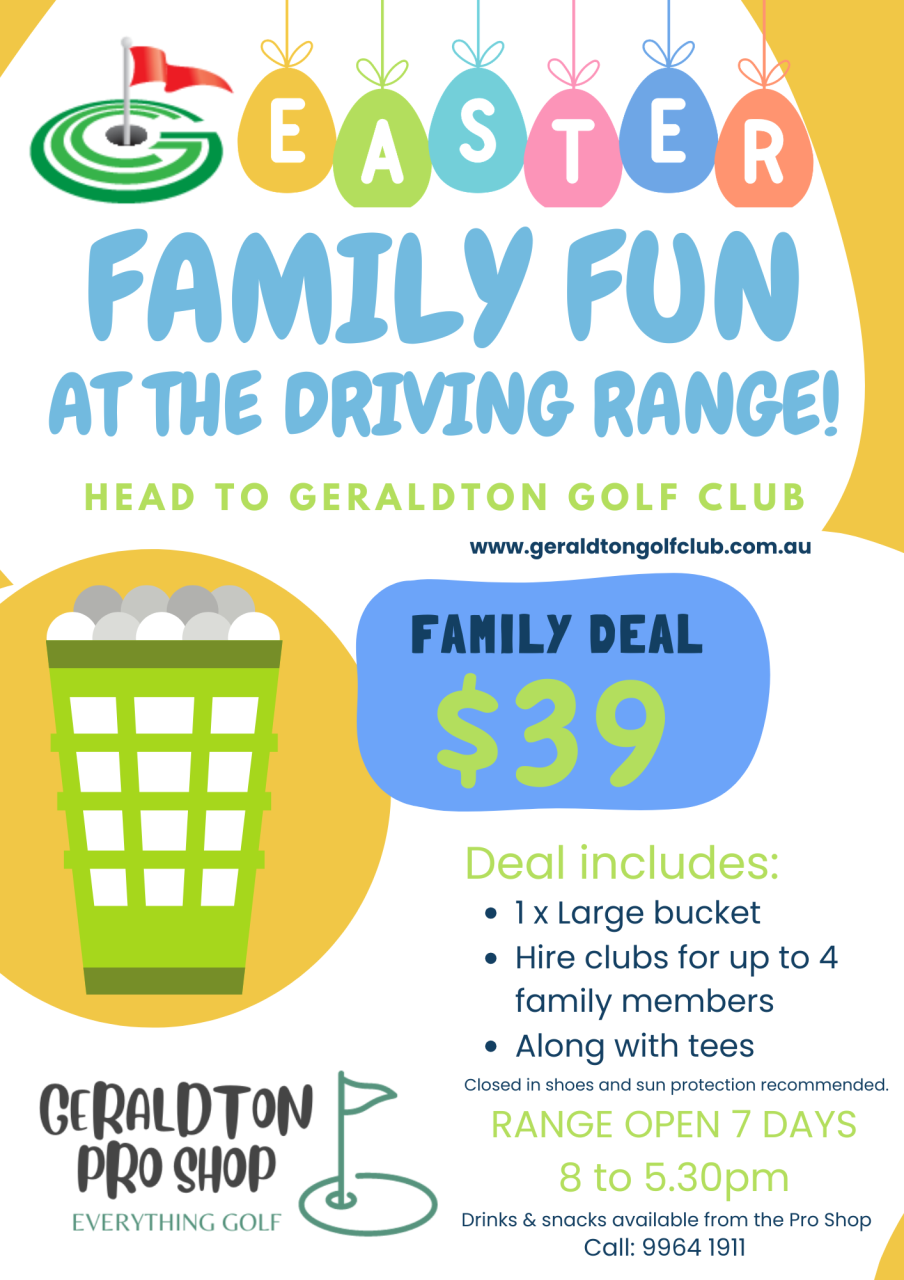 EASTER

FAMILY FUN
AT THE DRIVING RANGE!

HEAD TO GERALDTON GOLF CLUB

www.geraldtongolfclub.com.au

FAMILY DEAL
$39

Deal includes:
• 1 x Large bucket
• Hire clubs for up to 4 family members
• Along with tees

Closed in shoes and sun protection recommended.

RANGE OPEN 7 DAYS
8 to 5.30pm

Drinks & snacks available from the Pro Shop
Call: 9964 1911

GERALDTON
PRO SHOP
EVERYTHING GOLF